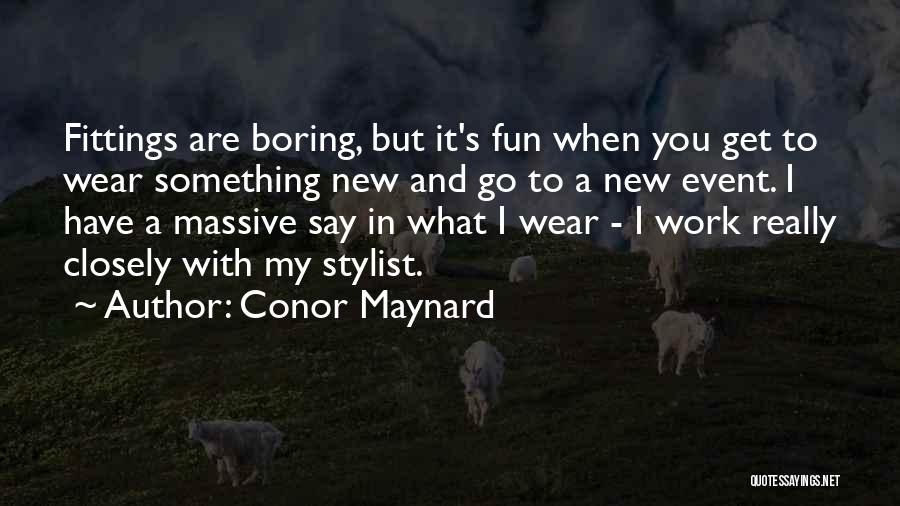 Fittings are boring, but it's fun when you get to wear something new and go to a new event. I have a massive say in what I wear - I work really closely with my stylist.

~ Author: Conor Maynard

QUOTESSAYINGS.NET